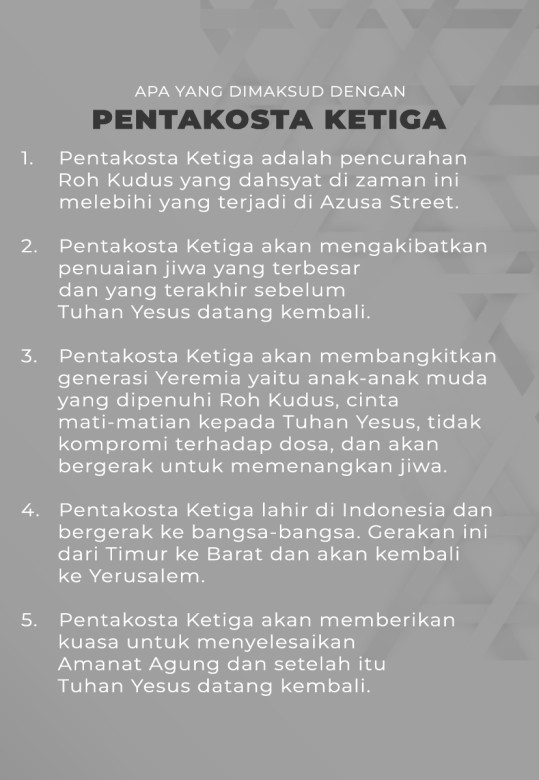 APA YANG DIMAKSUD DENGAN

PENTAKOSTA KETIGA

1. Pentakosta Ketiga adalah pencurahan Roh Kudus yang dahsyat di zaman ini melebihi yang terjadi di Azusa Street.

2. Pentakosta Ketiga akan mengakibatkan penuaian jiwa yang terbesar dan yang terakhir sebelum Tuhan Yesus datang kembali.

3. Pentakosta Ketiga akan membangkitkan generasi Yeremia yaitu anak-anak muda yang dipenuhi Roh Kudus, cinta mati-matian kepada Tuhan Yesus, tidak kompromi terhadap dosa, dan akan bergerak untuk memenangkan jiwa.

4. Pentakosta Ketiga lahir di Indonesia dan bergerak ke bangsa-bangsa. Gerakan ini dari Timur ke Barat dan akan kembali ke Yerusalem.

5. Pentakosta Ketiga akan memberikan kuasa untuk menyelesaikan Amanat Agung dan setelah itu Tuhan Yesus datang kembali.